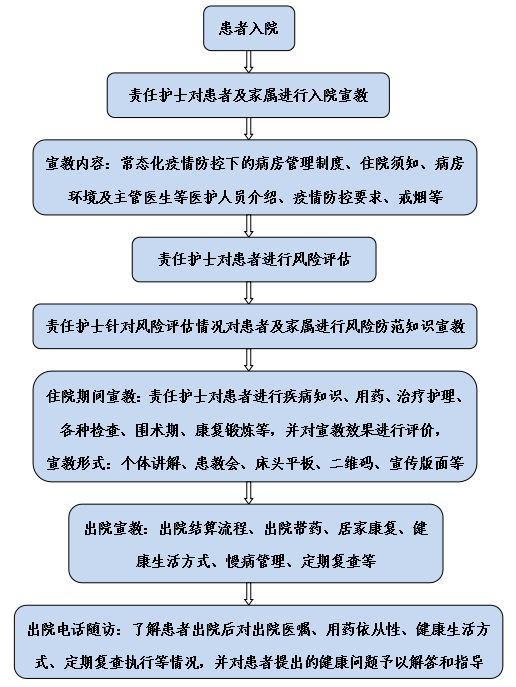 患者入院

责任护士对患者及家属进行入院宣教

宣教内容：常态化疫情防控下的病房管理制度、住院须知、病房环境及主管医生等医护人员介绍、疫情防控要求、戒烟等

责任护士对患者进行风险评估

责任护士针对风险评估情况对患者及家属进行风险防范知识宣教

住院期间宣教：责任护士对患者进行疾病知识、用药、治疗护理、各种检查、围术期、康复锻炼等，并对宣教效果进行评价，宣教形式：个体讲解、患教会、床头平板、二维码、宣传版面等

出院宣教：出院结算流程、出院带药、居家康复、健康生活方式、慢病管理、定期复查等

出院电话随访：了解患者出院后对出院医嘱、用药依从性、健康生活方式、定期复查执行等情况，并对患者提出的健康问题予以解答和指导